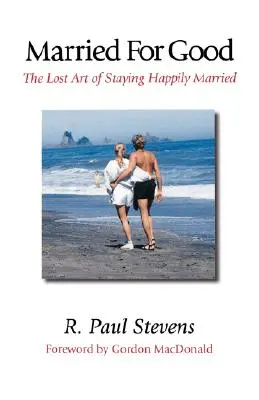 Married For Good

The Lost Art of Staying Happily Married

R. Paul Stevens

Foreword by Gordon MacDonald